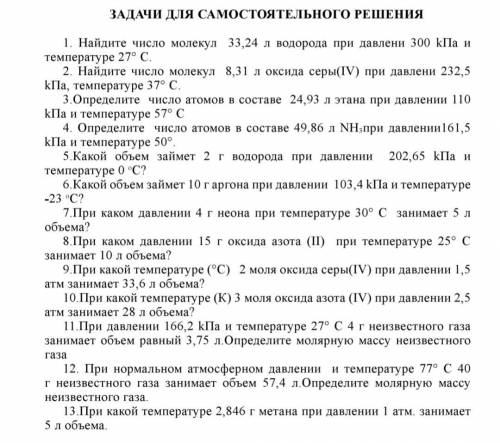 ЗАДАЧИ ДЛЯ САМОСТОЯТЕЛЬНОГО РЕШЕНИЯ

1. Найдите число молекул 33,24 л водорода при давлени 300 kПа и температуре 27° С.

2. Найдите число молекул 8,31 л оксида серы(IV) при давлени 232,5 kПа, температуре 37° С.

3.Определите число атомов в составе 24,93 л этана при давлении 110 kПа и температуре 57° С

4. Определите число атомов в составе 49,86 л $NH_3$при давлении161,5 kПа и температуре 50°.

5.Какой объем займет 2 г водорода при давлении 202,65 kПа и температуре 0 °С?

6.Какой объем займет 10 г аргона при давлении 103,4 kПа и температуре -23 °С?

7.При каком давлении 4 г неона при температуре 30° С занимает 5 л объема?

8.При каком давлении 15 г оксида азота (II) при температуре 25° С занимает 10 л объема?

9.При какой температуре (°С) 2 моля оксида серы(IV) при давлении 1,5 атм занимает 33,6 л объема?

10.При какой температуре (К) 3 моля оксида азота (IV) при давлении 2,5 атм занимает 28 л объема?

11.При давлении 166,2 kПа и температуре 27° С 4 г неизвестного газа занимает объем равный 3,75 л.Определите молярную массу неизвестного газа

12. При нормальном атмосферном давлении и температуре 77° С 40 г неизвестного газа занимает объем 57,4 л.Определите молярную массу неизвестного газа.

13.При какой температуре 2,846 г метана при давлении 1 атм. занимает 5 л объема.